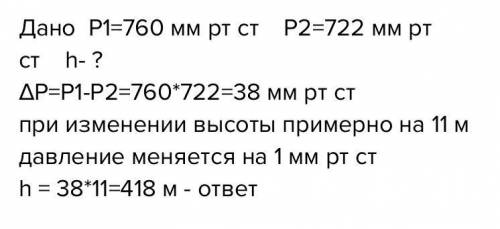 Дано P1=760 мм рт ст P2=722 мм рт ст h- ?
ΔP=P1-P2=760*722=38 мм рт ст
при изменении высоты примерно на 11 м давление меняется на 1 мм рт ст
h = 38*11=418 м - ответ